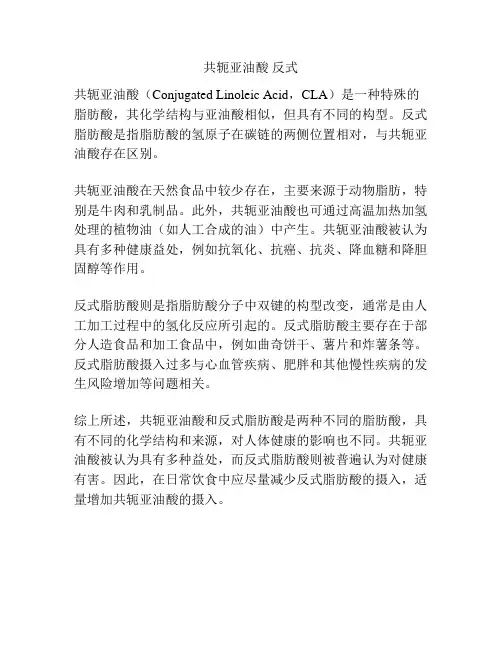 共轭亚油酸 反式

共轭亚油酸（Conjugated Linoleic Acid，CLA）是一种特殊的脂肪酸，其化学结构与亚油酸相似，但具有不同的构型。反式脂肪酸是指脂肪酸的氢原子在碳链的两侧位置相对，与共轭亚油酸存在区别。

共轭亚油酸在天然食品中较少存在，主要来源于动物脂肪，特别是牛肉和乳制品。此外，共轭亚油酸也可通过高温加热加氢处理的植物油（如人工合成的油）中产生。共轭亚油酸被认为具有多种健康益处，例如抗氧化、抗癌、抗炎、降血糖和降胆固醇等作用。

反式脂肪酸则是指脂肪酸分子中双键的构型改变，通常是由人工加工过程中的氢化反应所引起的。反式脂肪酸主要存在于部分人造食品和加工食品中，例如曲奇饼干、薯片和炸薯条等。反式脂肪酸摄入过多与心血管疾病、肥胖和其他慢性疾病的发生风险增加等问题相关。

综上所述，共轭亚油酸和反式脂肪酸是两种不同的脂肪酸，具有不同的化学结构和来源，对人体健康的影响也不同。共轭亚油酸被认为具有多种益处，而反式脂肪酸则被普遍认为对健康有害。因此，在日常饮食中应尽量减少反式脂肪酸的摄入，适量增加共轭亚油酸的摄入。